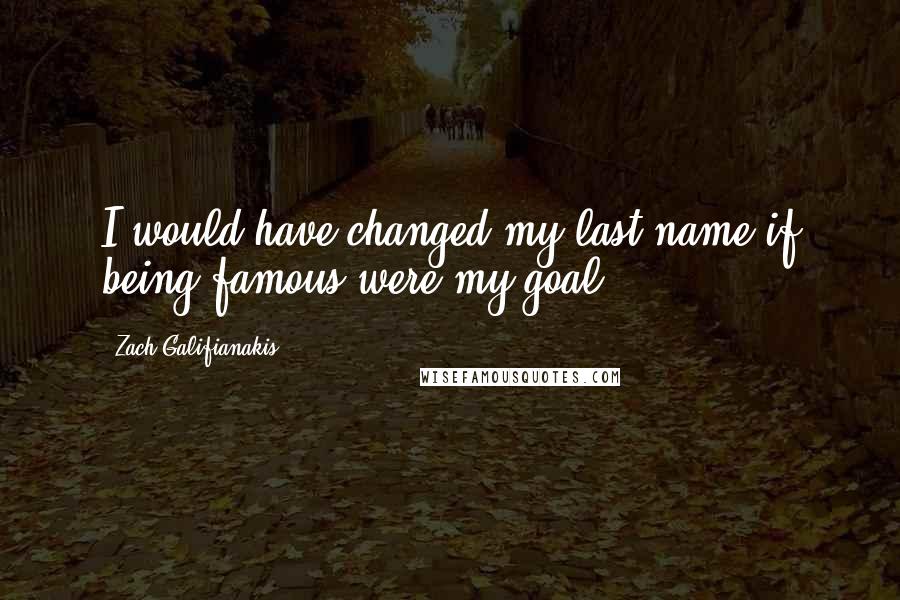 I would have changed my last name if being famous were my goal.

Zach Galifianakis

WISEFAMOUSQUOTES.COM